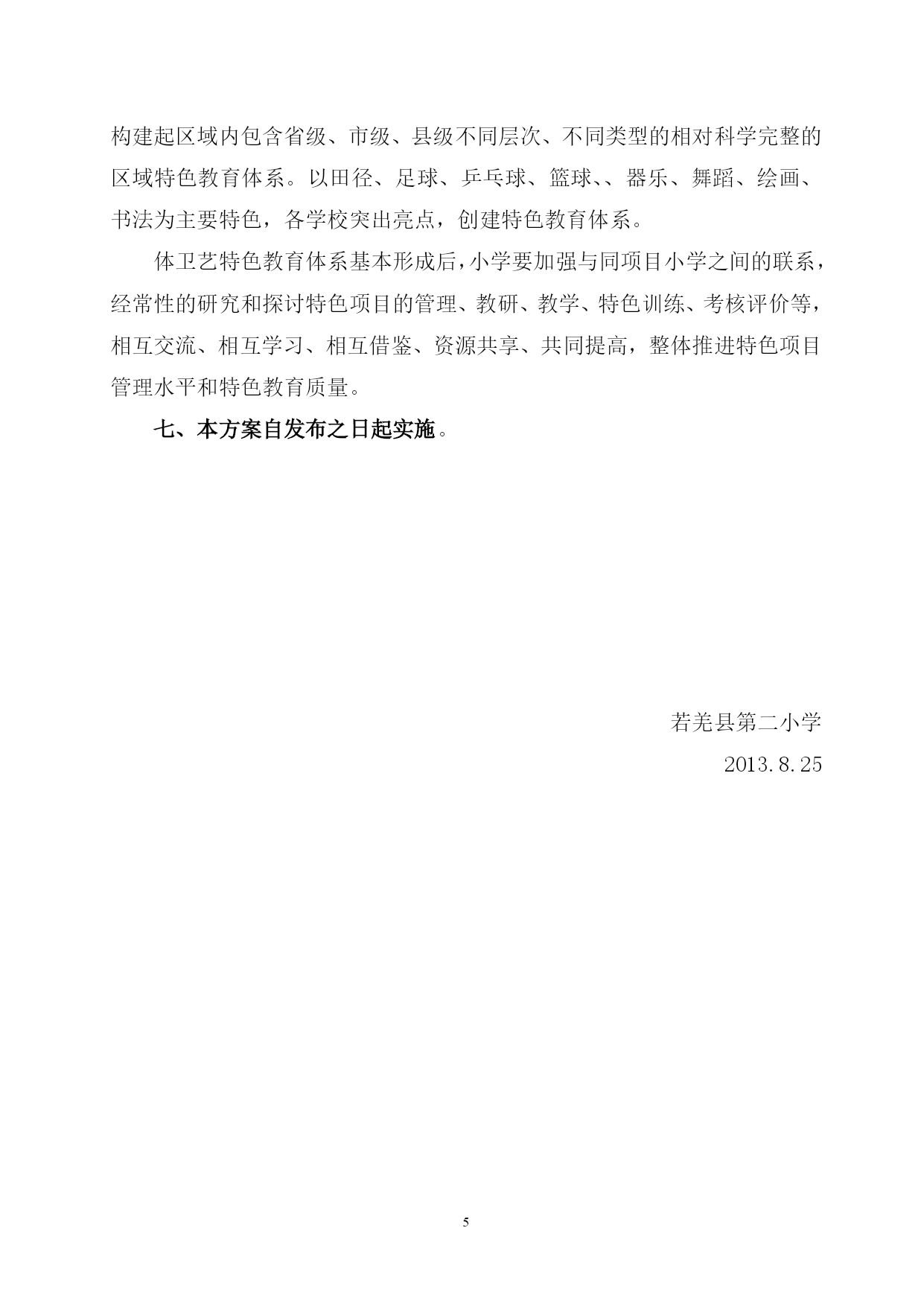 构建起区域内包含省级、市级、县级不同层次、不同类型的相对科学完整的区域特色教育体系。以田径、足球、乒乓球、篮球、、器乐、舞蹈、绘画、书法为主要特色，各学校突出亮点，创建特色教育体系。

体卫艺特色教育体系基本形成后，小学要加强与同项目小学之间的联系，经常性的研究和探讨特色项目的管理、教研、教学、特色训练、考核评价等，相互交流、相互学习、相互借鉴、资源共享、共同提高，整体推进特色项目管理水平和特色教育质量。

七、本方案自发布之日起实施。

若羌县第二小学

2013.8.25

5